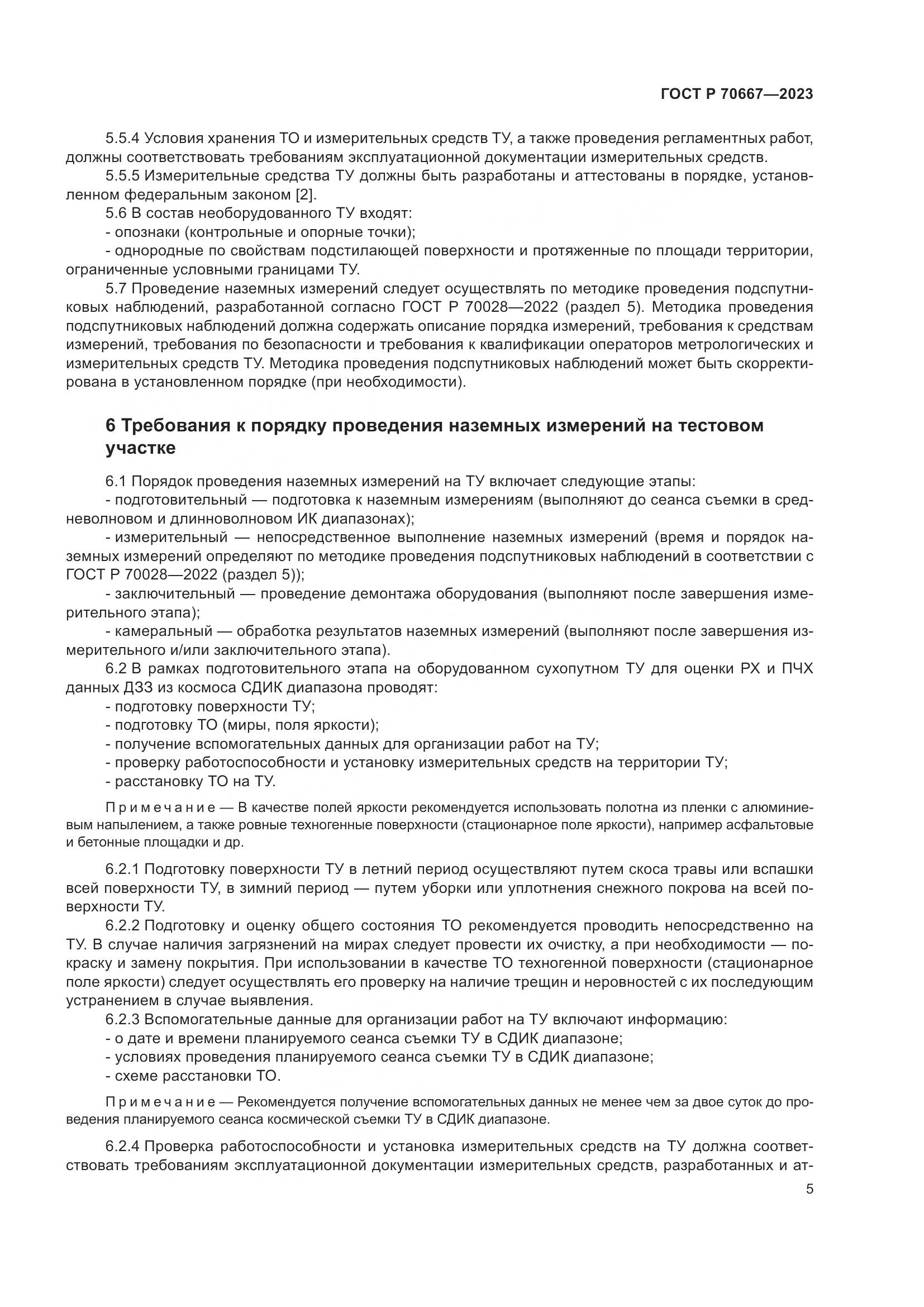 ГОСТ Р 70667—2023

5.5.4 Условия хранения ТО и измерительных средств ТУ, а также проведения регламентных работ, должны соответствовать требованиям эксплуатационной документации измерительных средств.

5.5.5 Измерительные средства ТУ должны быть разработаны и аттестованы в порядке, установленном федеральным законом [2].

5.6 В состав необорудованного ТУ входят:

- опознаки (контрольные и опорные точки);

- однородные по свойствам подстилающей поверхности и протяженные по площади территории, ограниченные условными границами ТУ.

5.7 Проведение наземных измерений следует осуществлять по методике проведения подспутниковых наблюдений, разработанной согласно ГОСТ Р 70028—2022 (раздел 5). Методика проведения подспутниковых наблюдений должна содержать описание порядка измерений, требования к средствам измерений, требования по безопасности и требования к квалификации операторов метрологических и измерительных средств ТУ. Методика проведения подспутниковых наблюдений может быть скорректирована в установленном порядке (при необходимости).

6 Требования к порядку проведения наземных измерений на тестовом участке

6.1 Порядок проведения наземных измерений на ТУ включает следующие этапы:

- подготовительный — подготовка к наземным измерениям (выполняют до сеанса съемки в средневолновом и длинноволновом ИК диапазонах);

- измерительный — непосредственное выполнение наземных измерений (время и порядок наземных измерений определяют по методике проведения подспутниковых наблюдений в соответствии с ГОСТ Р 70028—2022 (раздел 5));

- заключительный — проведение демонтажа оборудования (выполняют после завершения измерительного этапа);

- камеральный — обработка результатов наземных измерений (выполняют после завершения измерительного и/или заключительного этапа).

6.2 В рамках подготовительного этапа на оборудованном сухопутном ТУ для оценки РХ и ПЧХ данных ДЗЗ из космоса СДИК диапазона проводят:

- подготовку поверхности ТУ;

- подготовку ТО (миры, поля яркости);

- получение вспомогательных данных для организации работ на ТУ;

- проверку работоспособности и установку измерительных средств на территории ТУ;

- расстановку ТО на ТУ.

Примечание — В качестве полей яркости рекомендуется использовать полотна из пленки с алюминиевым напылением, а также ровные техногенные поверхности (стационарное поле яркости), например асфальтовые и бетонные площадки и др.

6.2.1 Подготовку поверхности ТУ в летний период осуществляют путем скоса травы или вспашки всей поверхности ТУ, в зимний период — путем уборки или уплотнения снежного покрова на всей поверхности ТУ.

6.2.2 Подготовку и оценку общего состояния ТО рекомендуется проводить непосредственно на ТУ. В случае наличия загрязнений на мирах следует провести их очистку, а при необходимости — покраску и замену покрытия. При использовании в качестве ТО техногенной поверхности (стационарное поле яркости) следует осуществлять его проверку на наличие трещин и неровностей с их последующим устранением в случае выявления.

6.2.3 Вспомогательные данные для организации работ на ТУ включают информацию:

- о дате и времени планируемого сеанса съемки ТУ в СДИК диапазоне;

- условиях проведения планируемого сеанса съемки ТУ в СДИК диапазоне;

- схеме расстановки ТО.

Примечание — Рекомендуется получение вспомогательных данных не менее чем за двое суток до проведения планируемого сеанса космической съемки ТУ в СДИК диапазоне.

6.2.4 Проверка работоспособности и установка измерительных средств на ТУ должна соответствовать требованиям эксплуатационной документации измерительных средств, разработанных и ат-

5